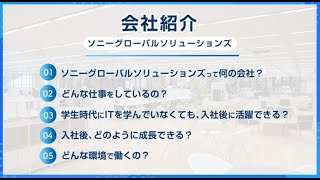 会社紹介

ソニーグローバルソリューションズ

01 ソニーグローバルソリューションズって何の会社？

02 どんな仕事をしているの？

03 学生時代にITを学んでいなくても、入社後に活躍できる？

04 入社後、どのように成長できる？

05 どんな環境で働くの？